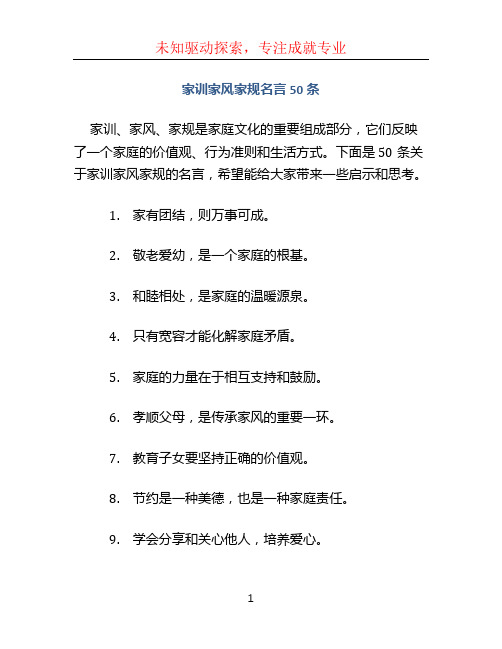 未知驱动探索，专注成就专业

家训家风家规名言 50 条

家训、家风、家规是家庭文化的重要组成部分，它们反映了一个家庭的价值观、行为准则和生活方式。下面是 50 条关于家训家风家规的名言，希望能给大家带来一些启示和思考。

1. 家有团结，则万事可成。

2. 敬老爱幼，是一个家庭的根基。

3. 和睦相处，是家庭的温暖源泉。

4. 只有宽容才能化解家庭矛盾。

5. 家庭的力量在于相互支持和鼓励。

6. 孝顺父母，是传承家风的重要一环。

7. 教育子女要坚持正确的价值观。

8. 节约是一种美德，也是一种家庭责任。

9. 学会分享和关心他人，培养爱心。

1